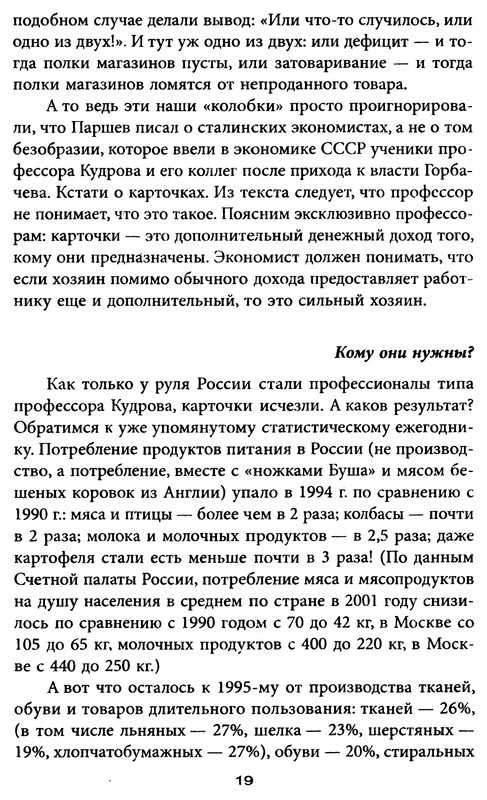 подобном случае делали вывод: «Или что-то случилось, или одно из двух!». И тут уж одно из двух: или дефицит — и тогда полки магазинов пусты, или затоваривание — и тогда полки магазинов ломятся от непроданного товара.

А то ведь эти наши «колобки» просто проигнорировали, что Паршев писал о сталинских экономистах, а не о том безобразии, которое ввели в экономике СССР ученики профессора Кудрова и его коллег после прихода к власти Горбачева. Кстати о карточках. Из текста следует, что профессор не понимает, что это такое. Поясним эксклюзивно профессорам: карточки — это дополнительный денежный доход того, кому они предназначены. Экономист должен понимать, что если хозяин помимо обычного дохода предоставляет работнику еще и дополнительный, то это сильный хозяин.

Кому они нужны?

Как только у руля России стали профессионалы типа профессора Кудрова, карточки исчезли. А каков результат? Обратимся к уже упомянутому статистическому ежегоднику. Потребление продуктов питания в России (не производство, а потребление, вместе с «ножками Буша» и мясом бешеных коровок из Англии) упало в 1994 г. по сравнению с 1990 г.: мяса и птицы — более чем в 2 раза; колбасы — почти в 2 раза; молока и молочных продуктов — в 2,5 раза; даже картофеля стали есть меньше почти в 3 раза! (По данным Счетной палаты России, потребление мяса и мясопродуктов на душу населения в среднем по стране в 2001 году снизилось по сравнению с 1990 годом с 70 до 42 кг, в Москве со 105 до 65 кг, молочных продуктов с 400 до 220 кг, в Москве с 440 до 250 кг.)

А вот что осталось к 1995-му от производства тканей, обуви и товаров длительного пользования: тканей — 26%, (в том числе льняных — 27%, шелка — 23%, шерстяных — 19%, хлопчатобумажных — 27%), обуви — 20%, стиральных

19